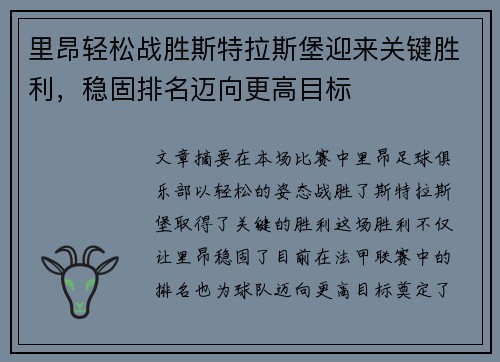 里昂轻松战胜斯特拉斯堡迎来关键胜利，稳固排名迈向更高目标

文章摘要在本场比赛中里昂足球俱乐部以轻松的姿态战胜了斯特拉斯堡取得了关键的胜利这场胜利不仅让里昂稳固了目前在法甲联赛中的排名也为球队迈向更高目标奠定了